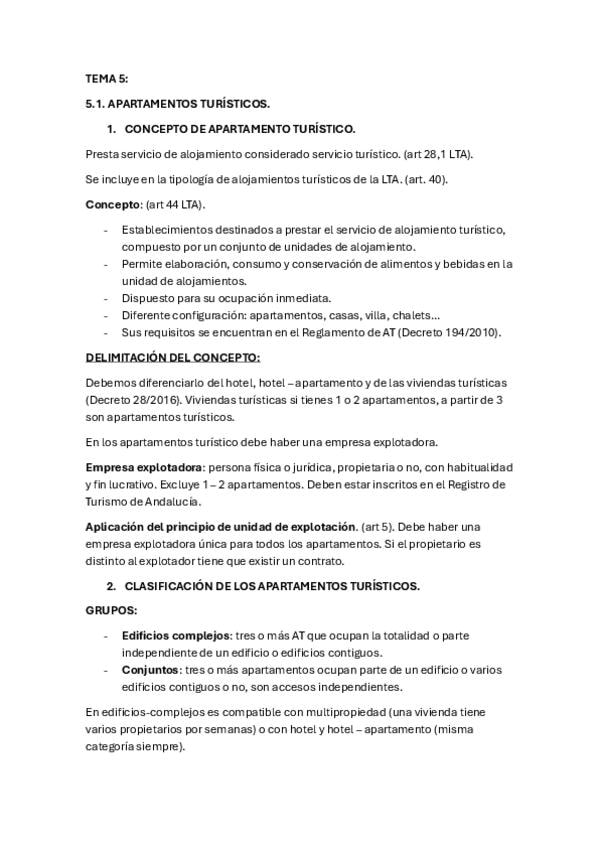 TEMA 5:

5.1. APARTAMENTOS TURÍSTICOS.

1. CONCEPTO DE APARTAMENTO TURÍSTICO.

Presta servicio de alojamiento considerado servicio turístico. (art 28,1 LTA).

Se incluye en la tipología de alojamientos turísticos de la LTA. (art. 40).

Concepto: (art 44 LTA).

- Establecimientos destinados a prestar el servicio de alojamiento turístico, compuesto por un conjunto de unidades de alojamiento.
- Permite elaboración, consumo y conservación de alimentos y bebidas en la unidad de alojamientos.
- Dispuesto para su ocupación inmediata.
- Diferente configuración: apartamentos, casas, villa, chalets...
- Sus requisitos se encuentran en el Reglamento de AT (Decreto 194/2010).

DELIMITACIÓN DEL CONCEPTO:

Debemos diferenciarlo del hotel, hotel – apartamento y de las viviendas turísticas (Decreto 28/2016). Viviendas turísticas si tienes 1 o 2 apartamentos, a partir de 3 son apartamentos turísticos.

En los apartamentos turístico debe haber una empresa explotadora.

Empresa explotadora: persona física o jurídica, propietaria o no, con habitualidad y fin lucrativo. Excluye 1 – 2 apartamentos. Deben estar inscritos en el Registro de Turismo de Andalucía.

Aplicación del principio de unidad de explotación. (art 5). Debe haber una empresa explotadora única para todos los apartamentos. Si el propietario es distinto al explotador tiene que existir un contrato.

2. CLASIFICACIÓN DE LOS APARTAMENTOS TURÍSTICOS.

GRUPOS:

- Edificios complejos: tres o más AT que ocupan la totalidad o parte independiente de un edificio o edificios contiguos.
- Conjuntos: tres o más apartamentos ocupan parte de un edificio o varios edificios contiguos o no, son accesos independientes.

En edificios-complejos es compatible con multipropiedad (una vivienda tiene varios propietarios por semanas) o con hotel y hotel – apartamento (misma categoría siempre).